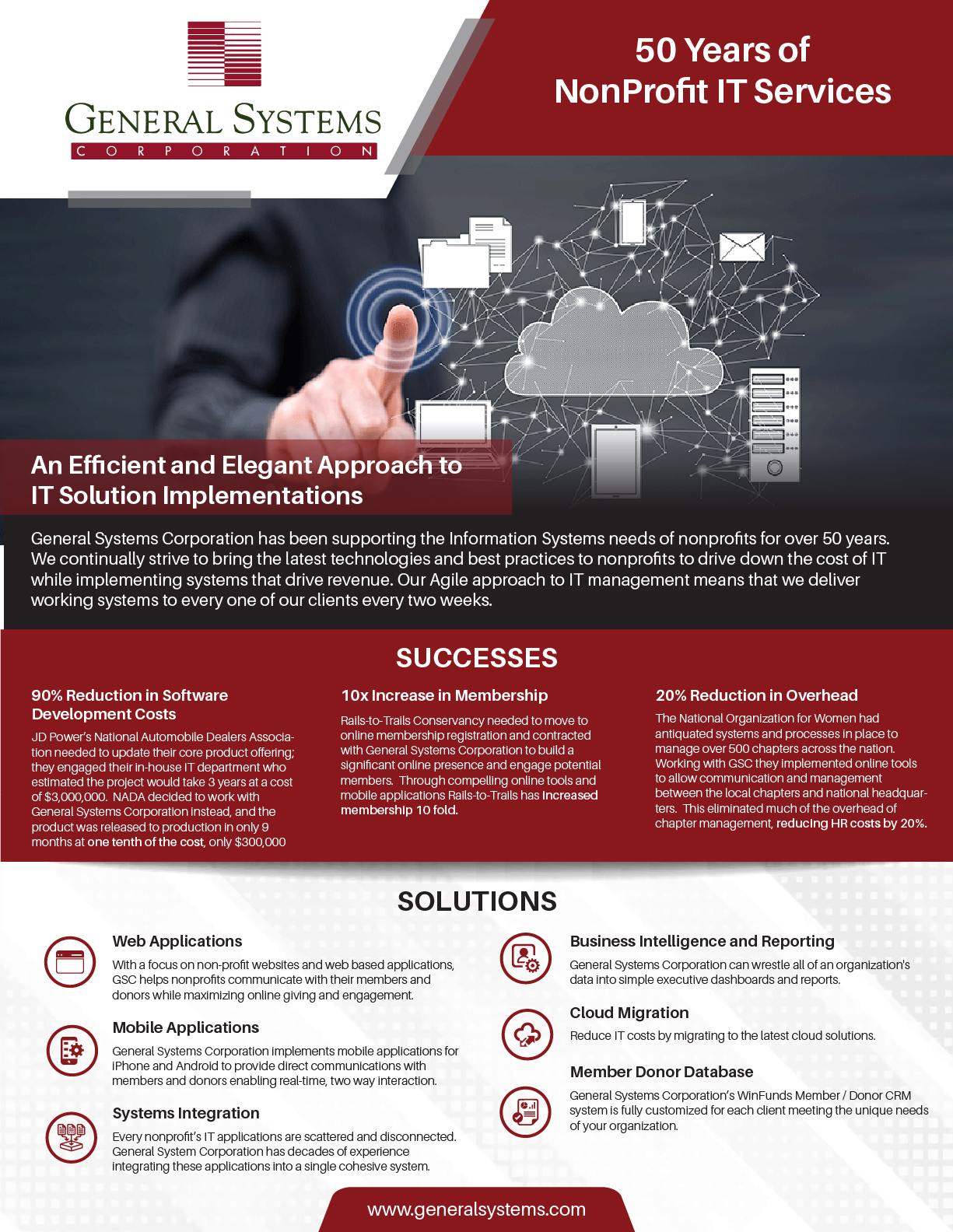 GENERAL SYSTEMS
CORPORATION

50 Years of NonProfit IT Services

An Efficient and Elegant Approach to IT Solution Implementations

General Systems Corporation has been supporting the Information Systems needs of nonprofits for over 50 years. We continually strive to bring the latest technologies and best practices to nonprofits to drive down the cost of IT while implementing systems that drive revenue. Our Agile approach to IT management means that we deliver working systems to every one of our clients every two weeks.

SUCCESSES

90% Reduction in Software Development Costs

JD Power's National Automobile Dealers Association needed to update their core product offering; they engaged their in-house IT department who estimated the project would take 3 years at a cost of $3,000,000. NADA decided to work with General Systems Corporation instead, and the product was released to production in only 9 months at one tenth of the cost, only $300,000

10x Increase in Membership

Rails-to-Trails Conservancy needed to move to online membership registration and contracted with General Systems Corporation to build a significant online presence and engage potential members. Through compelling online tools and mobile applications Rails-to-Trails has increased membership 10 fold.

20% Reduction in Overhead

The National Organization for Women had antiquated systems and processes in place to manage over 500 chapters across the nation. Working with GSC they implemented online tools to allow communication and management between the local chapters and national headquarters. This eliminated much of the overhead of chapter management, reducing HR costs by 20%.

SOLUTIONS

Web Applications

With a focus on non-profit websites and web based applications, GSC helps nonprofits communicate with their members and donors while maximizing online giving and engagement.

Mobile Applications

General Systems Corporation implements mobile applications for iPhone and Android to provide direct communications with members and donors enabling real-time, two way interaction.

Systems Integration

Every nonprofit's IT applications are scattered and disconnected. General System Corporation has decades of experience integrating these applications into a single cohesive system.

Business Intelligence and Reporting

General Systems Corporation can wrestle all of an organization's data into simple executive dashboards and reports.

Cloud Migration

Reduce IT costs by migrating to the latest cloud solutions.

Member Donor Database

General Systems Corporation's WinFunds Member / Donor CRM system is fully customized for each client meeting the unique needs of your organization.

www.generalsystems.com